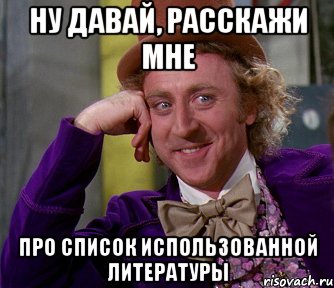 НУ ДАВАЙ, РАССКАЖИ МНЕ

ПРО СПИСОК ИСПОЛЬЗОВАННОЙ ЛИТЕРАТУРЫ

risovach.ru